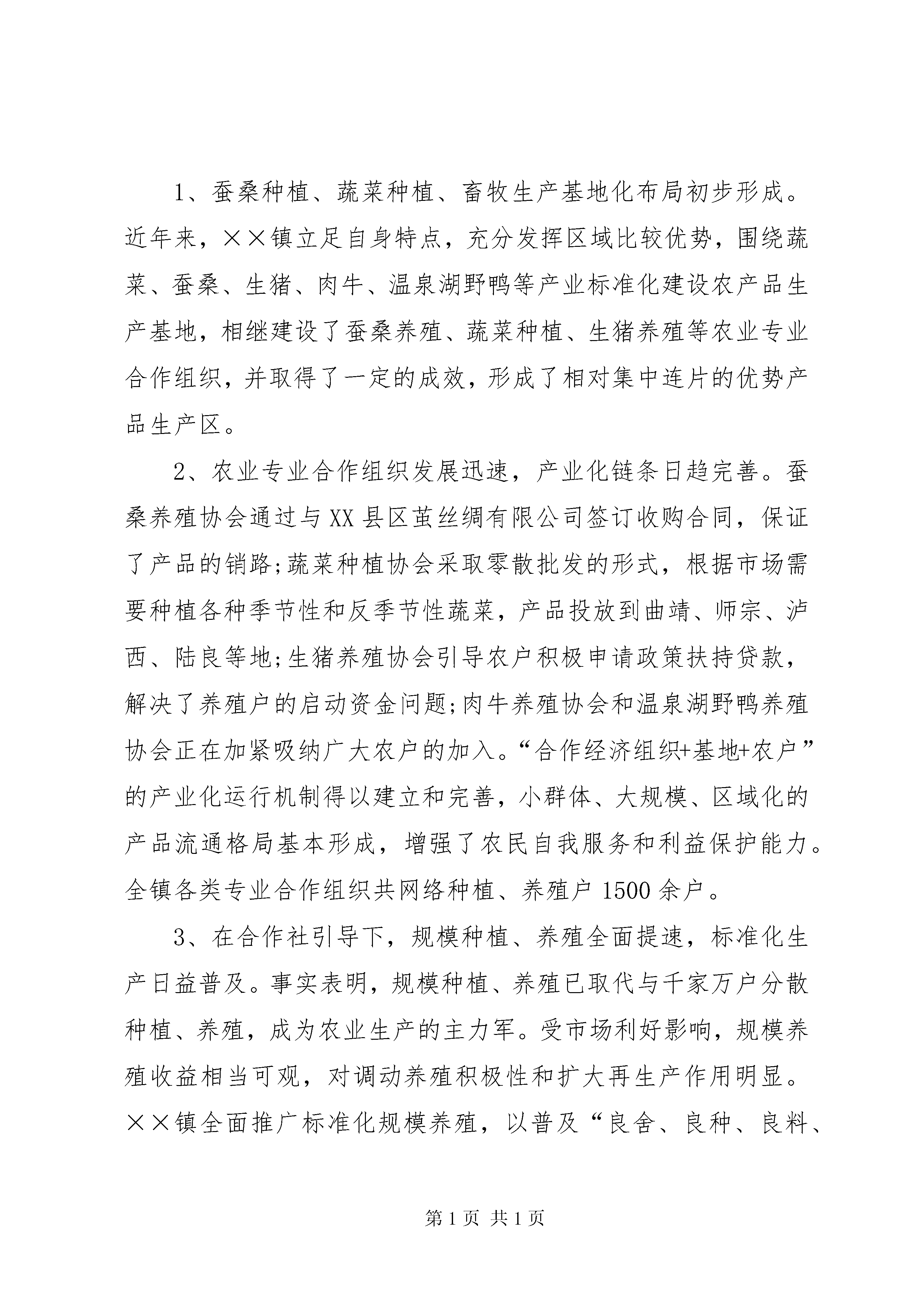 1、蚕桑种植、蔬菜种植、畜牧生产基地化布局初步形成。近年来，××镇立足自身特点，充分发挥区域比较优势，围绕蔬菜、蚕桑、生猪、肉牛、温泉湖野鸭等产业标准化建设农产品生产基地，相继建设了蚕桑养殖、蔬菜种植、生猪养殖等农业专业合作组织，并取得了一定的成效，形成了相对集中连片的优势产品生产区。

2、农业专业合作组织发展迅速，产业化链条日趋完善。蚕桑养殖协会通过与XX县区茧丝绸有限公司签订收购合同，保证了产品的销路;蔬菜种植协会采取零散批发的形式，根据市场需要种植各种季节性和反季节性蔬菜，产品投放到曲靖、师宗、泸西、陆良等地;生猪养殖协会引导农户积极申请政策扶持贷款，解决了养殖户的启动资金问题;肉牛养殖协会和温泉湖野鸭养殖协会正在加紧吸纳广大农户的加入。“合作经济组织+基地+农户”的产业化运行机制得以建立和完善，小群体、大规模、区域化的产品流通格局基本形成，增强了农民自我服务和利益保护能力。全镇各类专业合作组织共网络种植、养殖户1500余户。

3、在合作社引导下，规模种植、养殖全面提速，标准化生产日益普及。事实表明，规模种植、养殖已取代与千家万户分散种植、养殖，成为农业生产的主力军。受市场利好影响，规模养殖收益相当可观，对调动养殖积极性和扩大再生产作用明显。××镇全面推广标准化规模养殖，以普及“良舍、良种、良料、

第1页 共1页